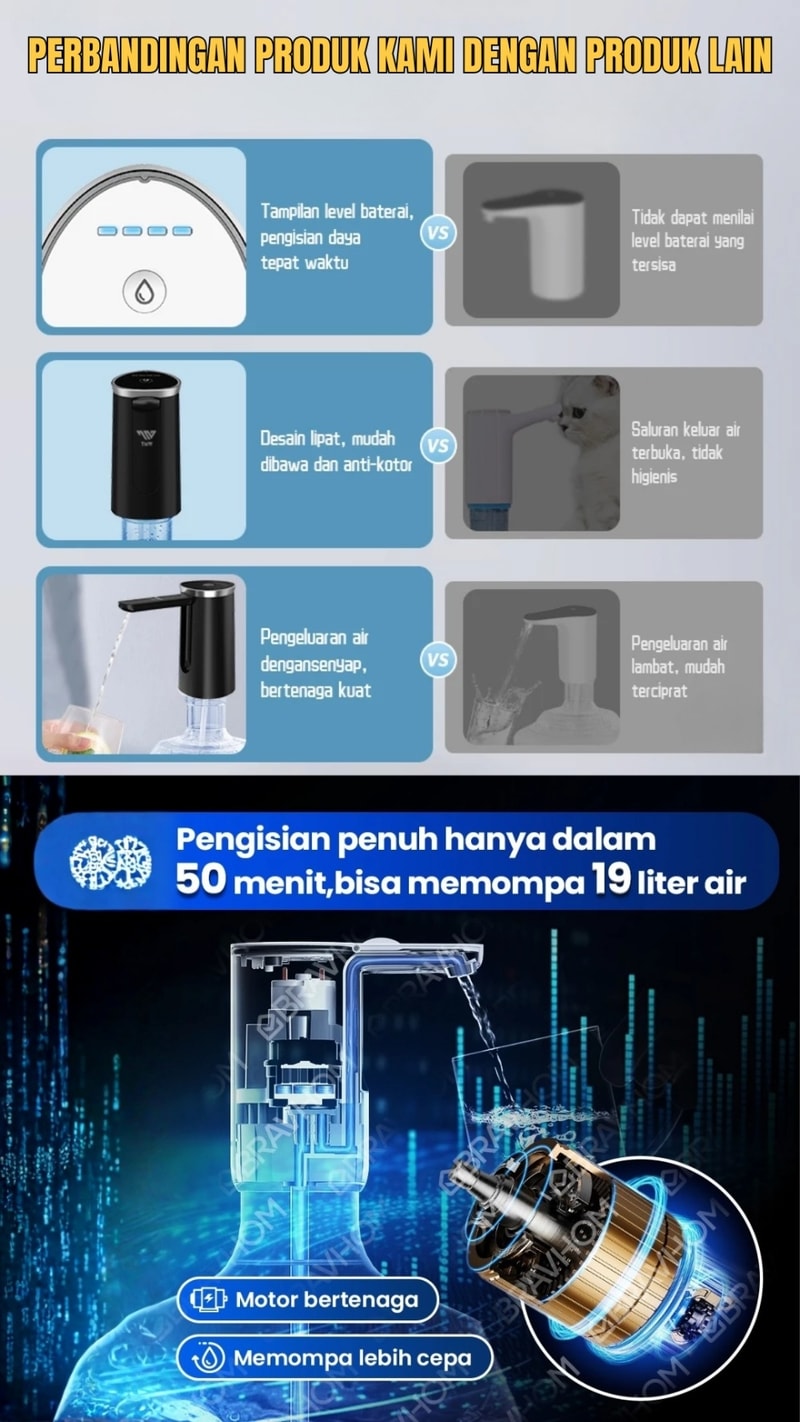 PERBANDINGAN PRODUK KAMI DENGAN PRODUK LAIN

Tampilan level baterai, pengisian daya tepat waktu

VS

Tidak dapat menilai level baterai yang tersisa

Desain lipat, mudah dibawa dan anti-kotor

VS

Saluran keluar air terbuka, tidak higienis

Pengeluaran air dengansenyap, bertenaga kuat

VS

Pengeluaran air lambat, mudah terciprat

Pengisian penuh hanya dalam 50 menit,bisa memompa 19 liter air

Motor bertenaga

Memompa lebih cepa

BRAVHOM